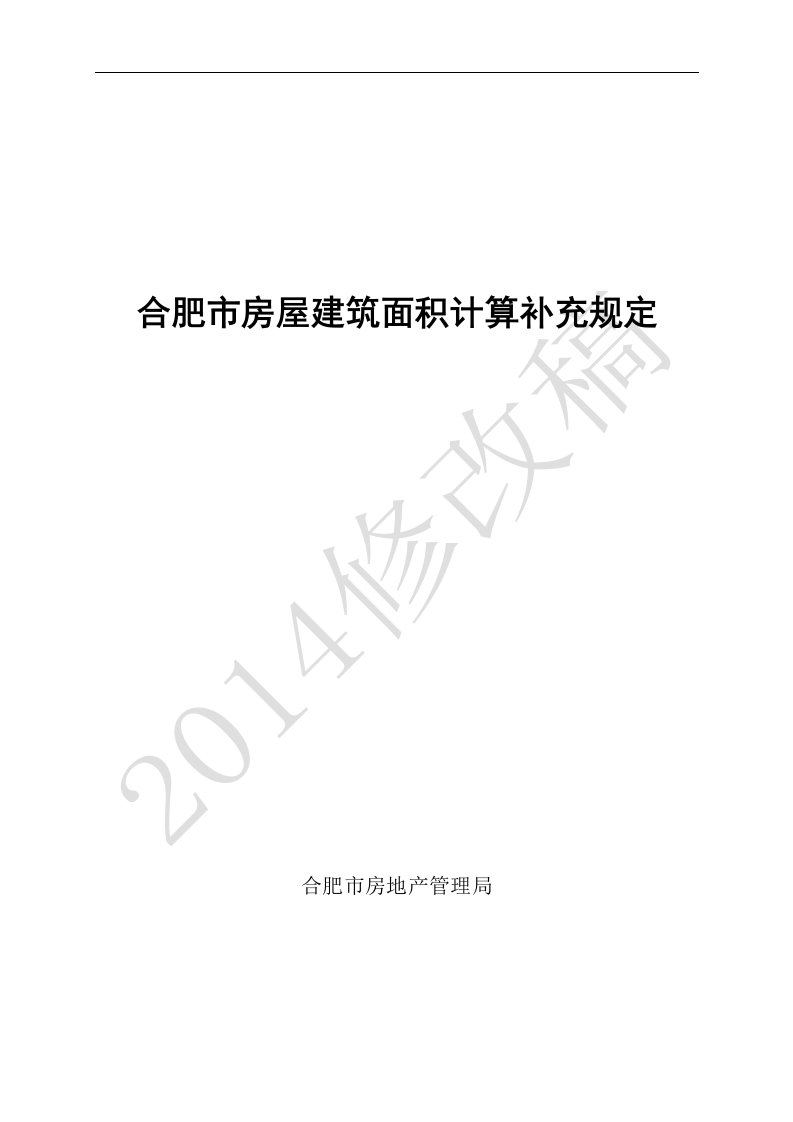 合肥市房屋建筑面积计算补充规定

2014修改稿

合肥市房地产管理局